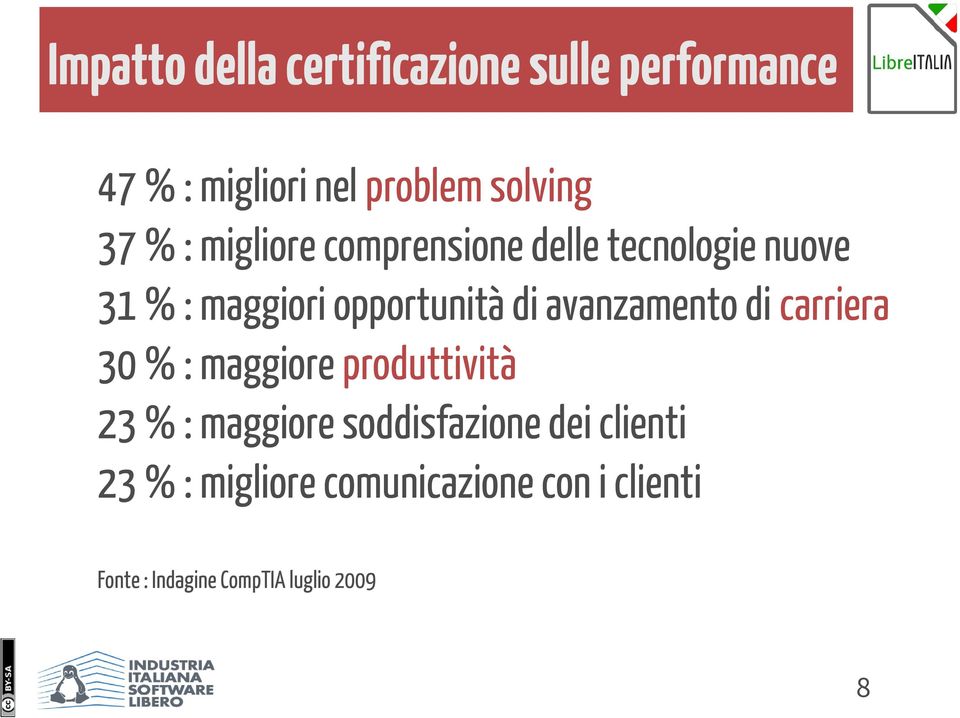 Impatto della certificazione sulle performance

LibreITALIA

47 % : migliori nel problem solving
37 % : migliore comprensione delle tecnologie nuove
31 % : maggiori opportunità di avanzamento di carriera
30 % : maggiore produttività
23 % : maggiore soddisfazione dei clienti
23 % : migliore comunicazione con i clienti

Fonte : Indagine CompTIA luglio 2009

cc BY-SA

INDUSTRIA
ITALIANA
SOFTWARE
LIBERO

8